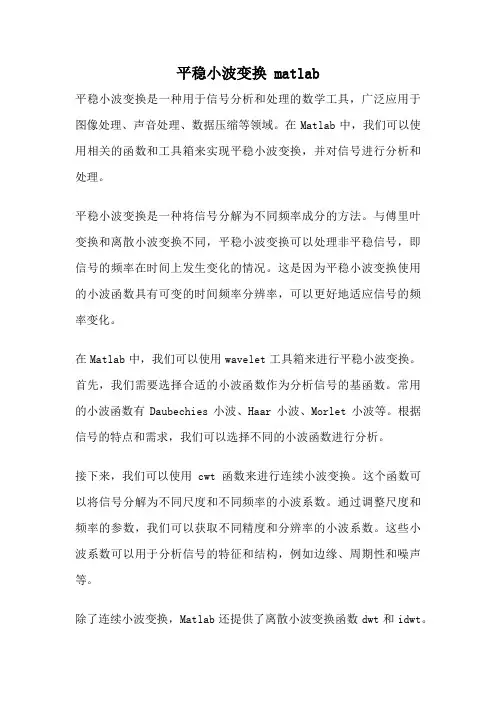 平稳小波变换 matlab

平稳小波变换是一种用于信号分析和处理的数学工具，广泛应用于图像处理、声音处理、数据压缩等领域。在 Matlab 中，我们可以使用相关的函数和工具箱来实现平稳小波变换，并对信号进行分析和处理。

平稳小波变换是一种将信号分解为不同频率成分的方法。与傅里叶变换和离散小波变换不同，平稳小波变换可以处理非平稳信号，即信号的频率在时间上发生变化的情况。这是因为平稳小波变换使用的小波函数具有可变的时间频率分辨率，可以更好地适应信号的频率变化。

在 Matlab 中，我们可以使用 wavelet 工具箱来进行平稳小波变换。首先，我们需要选择合适的小波函数作为分析信号的基函数。常用的小波函数有 Daubechies 小波、Haar 小波、Morlet 小波等。根据信号的特点和需求，我们可以选择不同的小波函数进行分析。

接下来，我们可以使用 cwt 函数来进行连续小波变换。这个函数可以将信号分解为不同尺度和不同频率的小波系数。通过调整尺度和频率的参数，我们可以获取不同精度和分辨率的小波系数。这些小波系数可以用于分析信号的特征和结构，例如边缘、周期性和噪声等。

除了连续小波变换，Matlab 还提供了离散小波变换函数 dwt 和 idwt。